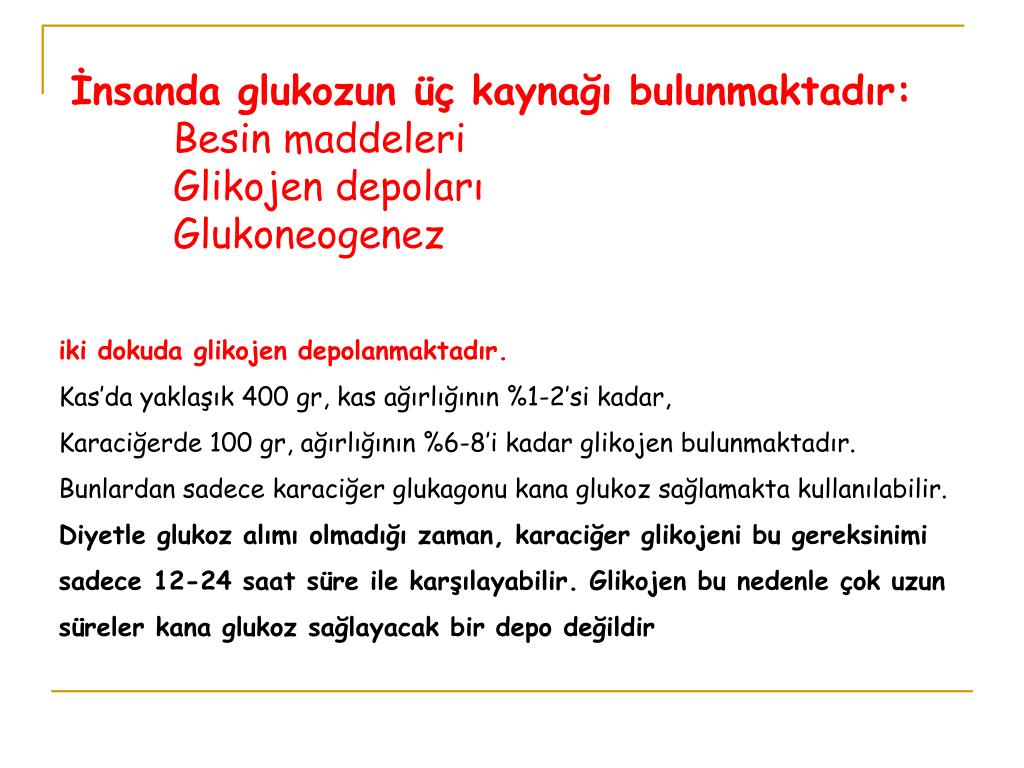 İnsanda glukozun üç kaynağı bulunmaktadır:
Besin maddeleri
Glikojen depoları
Glukoneogenez

iki dokuda glikojen depolanmaktadır.

Kas'da yaklaşık 400 gr, kas ağırlığının %1-2'si kadar,

Karaciğerde 100 gr, ağırlığının %6-8'i kadar glikojen bulunmaktadır.

Bunlardan sadece karaciğer glukagonu kana glukoz sağlamakta kullanılabilir.

Diyetle glukoz alımı olmadığı zaman, karaciğer glikojeni bu gereksinimi sadece 12-24 saat süre ile karşılayabilir. Glikojen bu nedenle çok uzun süreler kana glukoz sağlayacak bir depo değildir